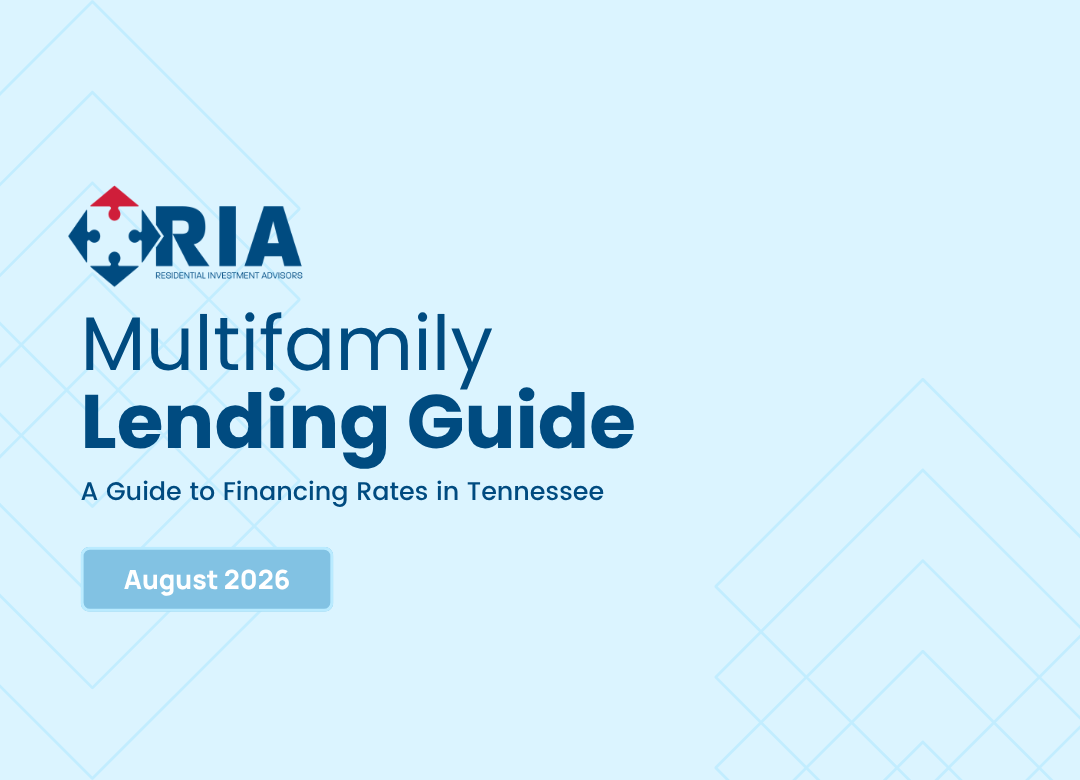 RIA
RESIDENTIAL INVESTMENT ADVISORS

Multifamily
Lending Guide

A Guide to Financing Rates in Tennessee

August 2026